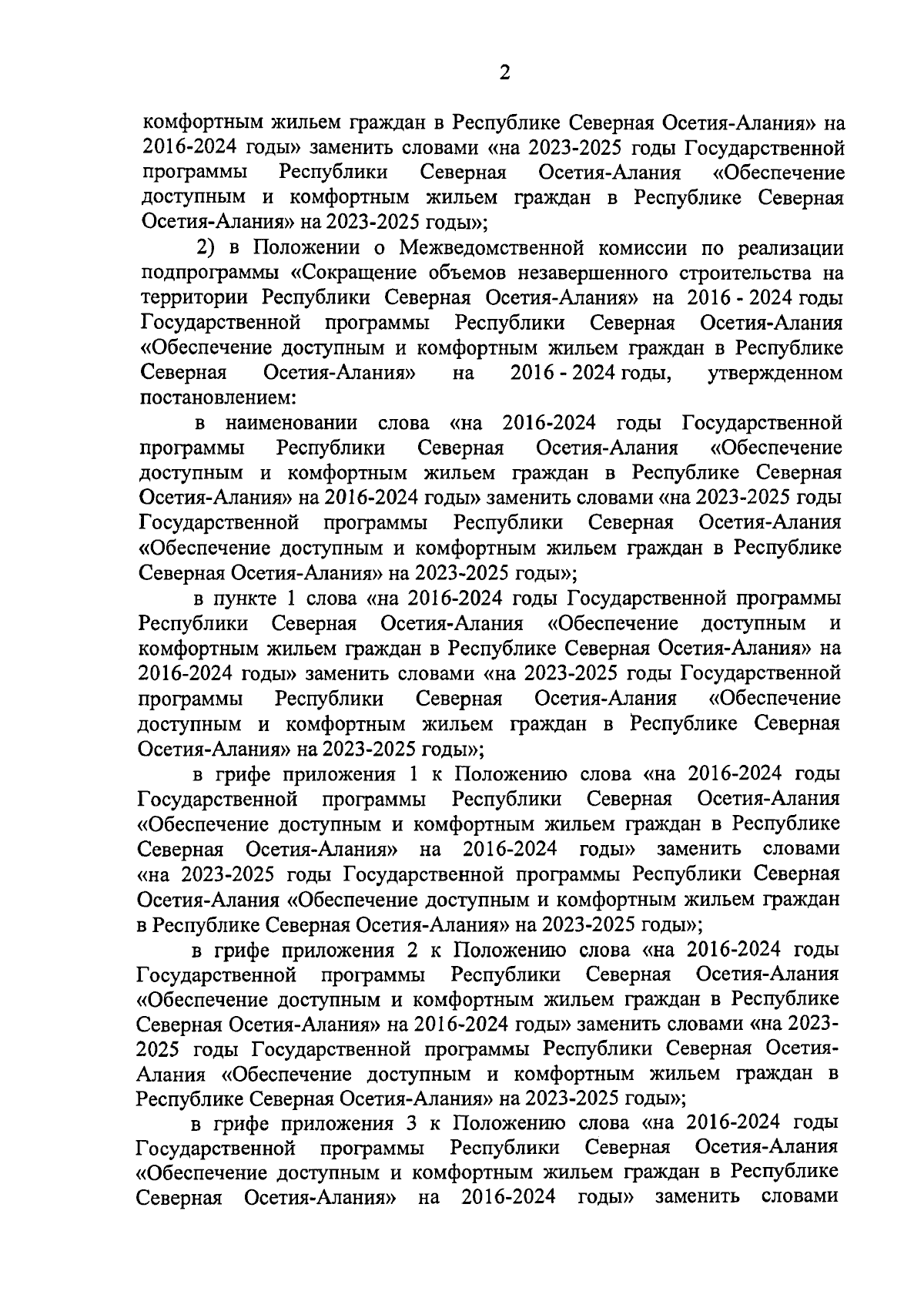 2

комфортным жильем граждан в Республике Северная Осетия-Алания» на 2016-2024 годы» заменить словами «на 2023-2025 годы Государственной программы Республики Северная Осетия-Алания «Обеспечение доступным и комфортным жильем граждан в Республике Северная Осетия-Алания» на 2023-2025 годы»;

2) в Положении о Межведомственной комиссии по реализации подпрограммы «Сокращение объемов незавершенного строительства на территории Республики Северная Осетия-Алания» на 2016 - 2024 годы Государственной программы Республики Северная Осетия-Алания «Обеспечение доступным и комфортным жильем граждан в Республике Северная Осетия-Алания» на 2016 - 2024 годы, утвержденном постановлением:

в наименовании слова «на 2016-2024 годы Государственной программы Республики Северная Осетия-Алания «Обеспечение доступным и комфортным жильем граждан в Республике Северная Осетия-Алания» на 2016-2024 годы» заменить словами «на 2023-2025 годы Государственной программы Республики Северная Осетия-Алания «Обеспечение доступным и комфортным жильем граждан в Республике Северная Осетия-Алания» на 2023-2025 годы»;

в пункте 1 слова «на 2016-2024 годы Государственной программы Республики Северная Осетия-Алания «Обеспечение доступным и комфортным жильем граждан в Республике Северная Осетия-Алания» на 2016-2024 годы» заменить словами «на 2023-2025 годы Государственной программы Республики Северная Осетия-Алания «Обеспечение доступным и комфортным жильем граждан в Республике Северная Осетия-Алания» на 2023-2025 годы»;

в грифе приложения 1 к Положению слова «на 2016-2024 годы Государственной программы Республики Северная Осетия-Алания «Обеспечение доступным и комфортным жильем граждан в Республике Северная Осетия-Алания» на 2016-2024 годы» заменить словами «на 2023-2025 годы Государственной программы Республики Северная Осетия-Алания «Обеспечение доступным и комфортным жильем граждан в Республике Северная Осетия-Алания» на 2023-2025 годы»;

в грифе приложения 2 к Положению слова «на 2016-2024 годы Государственной программы Республики Северная Осетия-Алания «Обеспечение доступным и комфортным жильем граждан в Республике Северная Осетия-Алания» на 2016-2024 годы» заменить словами «на 2023-2025 годы Государственной программы Республики Северная Осетия-Алания «Обеспечение доступным и комфортным жильем граждан в Республике Северная Осетия-Алания» на 2023-2025 годы»;

в грифе приложения 3 к Положению слова «на 2016-2024 годы Государственной программы Республики Северная Осетия-Алания «Обеспечение доступным и комфортным жильем граждан в Республике Северная Осетия-Алания» на 2016-2024 годы» заменить словами